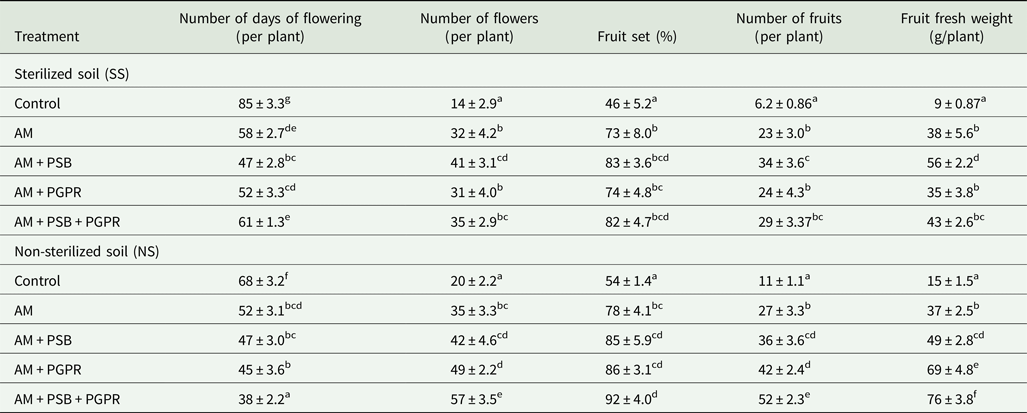 | Treatment | Number of days of flowering (per plant) | Number of flowers (per plant) | Fruit set (%) | Number of fruits (per plant) | Fruit fresh weight (g/plant) |
|---|---|---|---|---|---|
| Sterilized soil (SS) | | | | | |
| Control | $85 \pm 3.3^{g}$ | $14 \pm 2.9^{a}$ | $46 \pm 5.2^{a}$ | $6.2 \pm 0.86^{a}$ | $9 \pm 0.87^{a}$ |
| AM | $58 \pm 2.7^{de}$ | $32 \pm 4.2^{b}$ | $73 \pm 8.0^{b}$ | $23 \pm 3.0^{b}$ | $38 \pm 5.6^{b}$ |
| AM + PSB | $47 \pm 2.8^{bc}$ | $41 \pm 3.1^{cd}$ | $83 \pm 3.6^{bcd}$ | $34 \pm 3.6^{c}$ | $56 \pm 2.2^{d}$ |
| AM + PGPR | $52 \pm 3.3^{cd}$ | $31 \pm 4.0^{b}$ | $74 \pm 4.8^{bc}$ | $24 \pm 4.3^{b}$ | $35 \pm 3.8^{b}$ |
| AM + PSB + PGPR | $61 \pm 1.3^{e}$ | $35 \pm 2.9^{bc}$ | $82 \pm 4.7^{bcd}$ | $29 \pm 3.37^{bc}$ | $43 \pm 2.6^{bc}$ |
| Non-sterilized soil (NS) | | | | | |
| Control | $68 \pm 3.2^{f}$ | $20 \pm 2.2^{a}$ | $54 \pm 1.4^{a}$ | $11 \pm 1.1^{a}$ | $15 \pm 1.5^{a}$ |
| AM | $52 \pm 3.1^{bcd}$ | $35 \pm 3.3^{bc}$ | $78 \pm 4.1^{bc}$ | $27 \pm 3.3^{b}$ | $37 \pm 2.5^{b}$ |
| AM + PSB | $47 \pm 3.0^{bc}$ | $42 \pm 4.6^{cd}$ | $85 \pm 5.9^{cd}$ | $36 \pm 3.6^{cd}$ | $49 \pm 2.8^{cd}$ |
| AM + PGPR | $45 \pm 3.6^{b}$ | $49 \pm 2.2^{d}$ | $86 \pm 3.1^{cd}$ | $42 \pm 2.4^{d}$ | $69 \pm 4.8^{e}$ |
| AM + PSB + PGPR | $38 \pm 2.2^{a}$ | $57 \pm 3.5^{e}$ | $92 \pm 4.0^{d}$ | $52 \pm 2.3^{e}$ | $76 \pm 3.8^{f}$ |